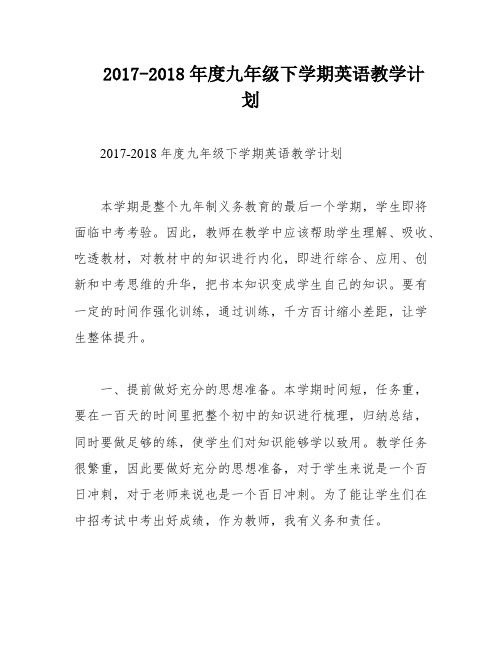 2017-2018年度九年级下学期英语教学计划

2017-2018年度九年级下学期英语教学计划

本学期是整个九年制义务教育的最后一个学期，学生即将面临中考考验。因此，教师在教学中应该帮助学生理解、吸收、吃透教材，对教材中的知识进行内化，即进行综合、应用、创新和中考思维的升华，把书本知识变成学生自己的知识。要有一定的时间作强化训练，通过训练，千方百计缩小差距，让学生整体提升。

一、提前做好充分的思想准备。本学期时间短，任务重，要在一百天的时间里把整个初中的知识进行梳理，归纳总结，同时要做足够的练，使学生们对知识能够学以致用。教学任务很繁重，因此要做好充分的思想准备，对于学生来说是一个百日冲刺，对于老师来说也是一个百日冲刺。为了能让学生们在中招考试中考出好成绩，作为教师，我有义务和责任。